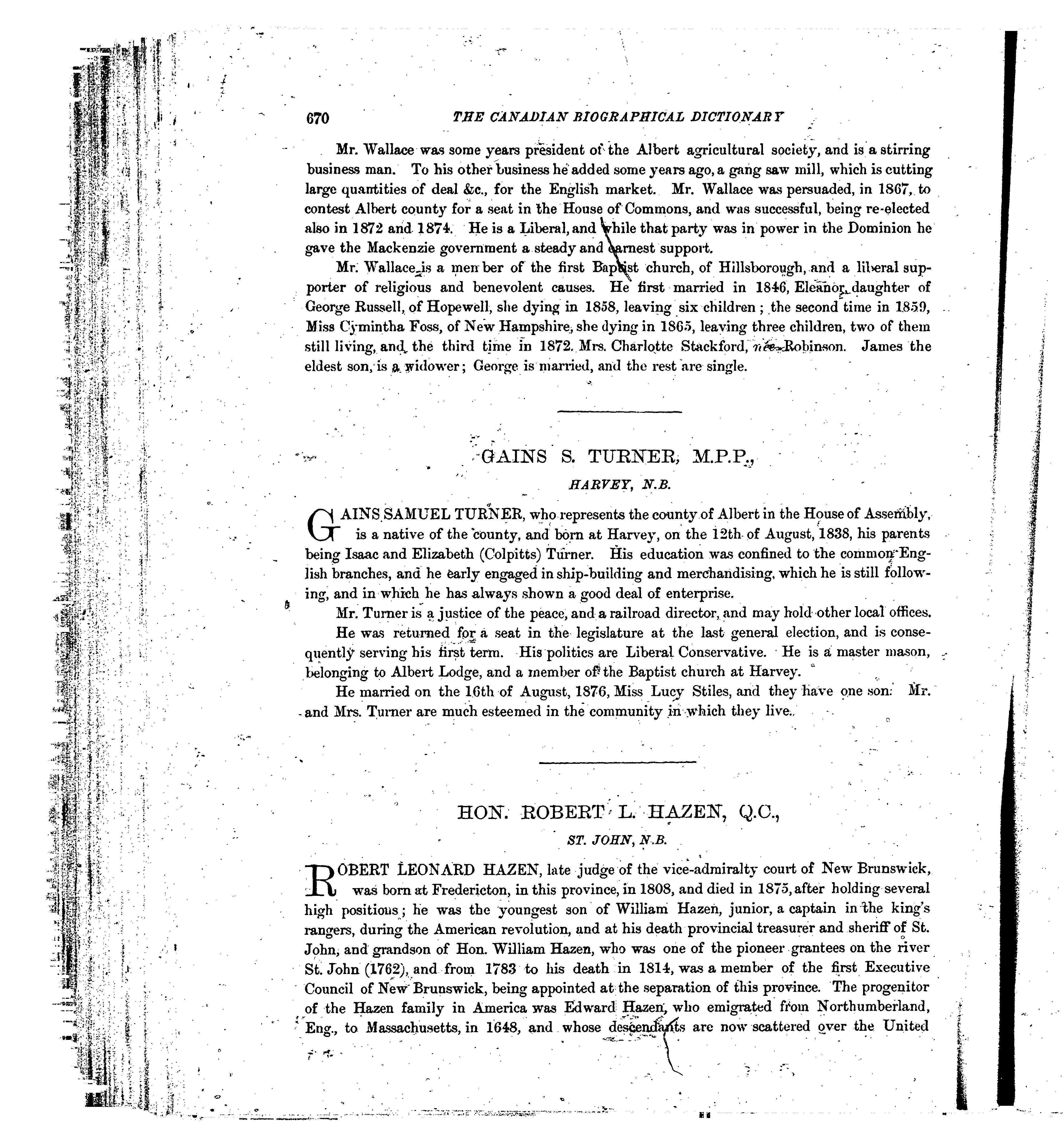 670 THE CANADIAN BIOGRAPHICAL DICTIONARY

Mr. Wallace was some years president of the Albert agricultural society, and is a stirring business man. To his other business he added some years ago, a gang saw mill, which is cutting large quantities of deal &c., for the English market. Mr. Wallace was persuaded, in 1867, to contest Albert county for a seat in the House of Commons, and was successful, being re-elected also in 1872 and 1874. He is a Liberal, and while that party was in power in the Dominion he gave the Mackenzie government a steady and earnest support.

Mr. Wallace is a member of the first Baptist church, of Hillsborough, and a liberal supporter of religious and benevolent causes. He first married in 1846, Eleanor, daughter of George Russell, of Hopewell, she dying in 1858, leaving six children; the second time in 1859, Miss Cymintha Foss, of New Hampshire, she dying in 1865, leaving three children, two of them still living, and the third time in 1872. Mrs. Charlotte Stackford, née Robinson. James the eldest son, is a widower; George is married, and the rest are single.

GAINS S. TURNER, M.P.P.,

HARVEY, N.B.

GAINS SAMUEL TURNER, who represents the county of Albert in the House of Assembly, is a native of the county, and born at Harvey, on the 12th of August, 1838, his parents being Isaac and Elizabeth (Colpitts) Turner. His education was confined to the common English branches, and he early engaged in ship-building and merchandising, which he is still following, and in which he has always shown a good deal of enterprise.

Mr. Turner is a justice of the peace, and a railroad director, and may hold other local offices.

He was returned for a seat in the legislature at the last general election, and is consequently serving his first term. His politics are Liberal Conservative. He is a master mason, belonging to Albert Lodge, and a member of the Baptist church at Harvey.

He married on the 16th of August, 1876, Miss Lucy Stiles, and they have one son. Mr. and Mrs. Turner are much esteemed in the community in which they live.

HON. ROBERT L. HAZEN, Q.C.,

ST. JOHN, N.B.

ROBERT LEONARD HAZEN, late judge of the vice-admiralty court of New Brunswick, was born at Fredericton, in this province, in 1808, and died in 1875, after holding several high positions; he was the youngest son of William Hazen, junior, a captain in the king's rangers, during the American revolution, and at his death provincial treasurer and sheriff of St. John, and grandson of Hon. William Hazen, who was one of the pioneer grantees on the river St. John (1762), and from 1783 to his death in 1814, was a member of the first Executive Council of New Brunswick, being appointed at the separation of this province. The progenitor of the Hazen family in America was Edward Hazen, who emigrated from Northumberland, Eng., to Massachusetts, in 1648, and whose descendants are now scattered over the United